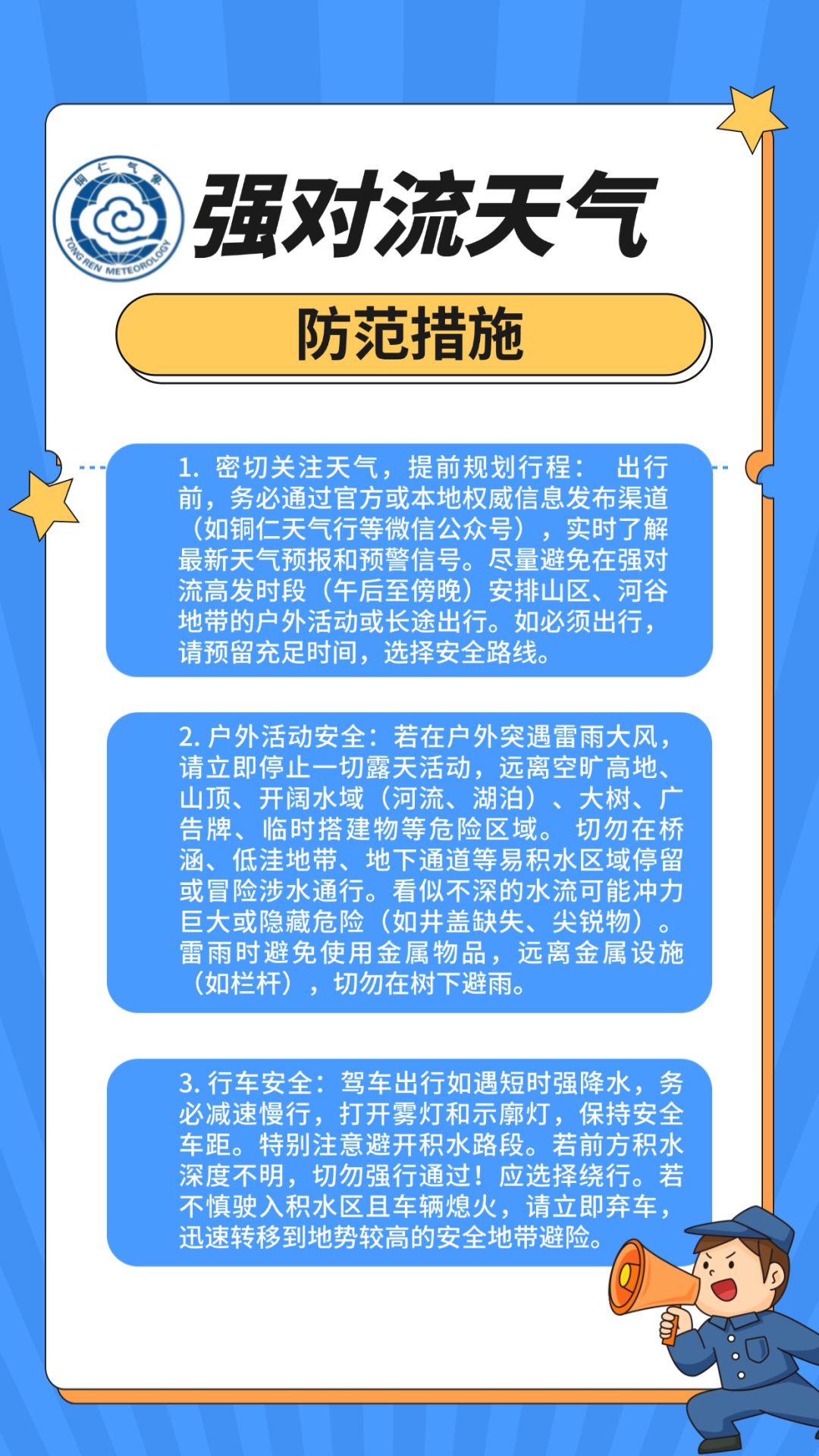 铜仁气象
TONG REN METEOROLOGY

强对流天气

防范措施

1. 密切关注天气，提前规划行程： 出行前，务必通过官方或本地权威信息发布渠道（如铜仁天气行等微信公众号），实时了解最新天气预报和预警信号。尽量避免在强对流高发时段（午后至傍晚）安排山区、河谷地带的户外活动或长途出行。如必须出行，请预留充足时间，选择安全路线。

2. 户外活动安全：若在户外突遇雷雨大风，请立即停止一切露天活动，远离空旷高地、山顶、开阔水域（河流、湖泊）、大树、广告牌、临时搭建物等危险区域。 切勿在桥涵、低洼地带、地下通道等易积水区域停留或冒险涉水通行。看似不深的水流可能冲力巨大或隐藏危险（如井盖缺失、尖锐物）。雷雨时避免使用金属物品，远离金属设施（如栏杆），切勿在树下避雨。

3. 行车安全：驾车出行如遇短时强降水，务必减速慢行，打开雾灯和示廓灯，保持安全车距。特别注意避开积水路段。若前方积水深度不明，切勿强行通过！应选择绕行。若不慎驶入积水区且车辆熄火，请立即弃车，迅速转移到地势较高的安全地带避险。